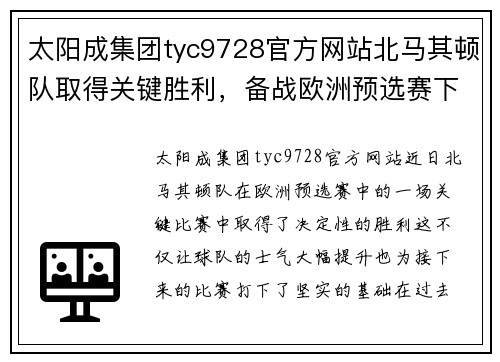 太阳成集团tyc9728官方网站北马其顿队取得关键胜利，备战欧洲预选赛下

太阳成集团tyc9728官方网站近日北马其顿队在欧洲预选赛中的一场关键比赛中取得了决定性的胜利这不仅让球队的士气大幅提升也为接下来的比赛打下了坚实的基础在过去